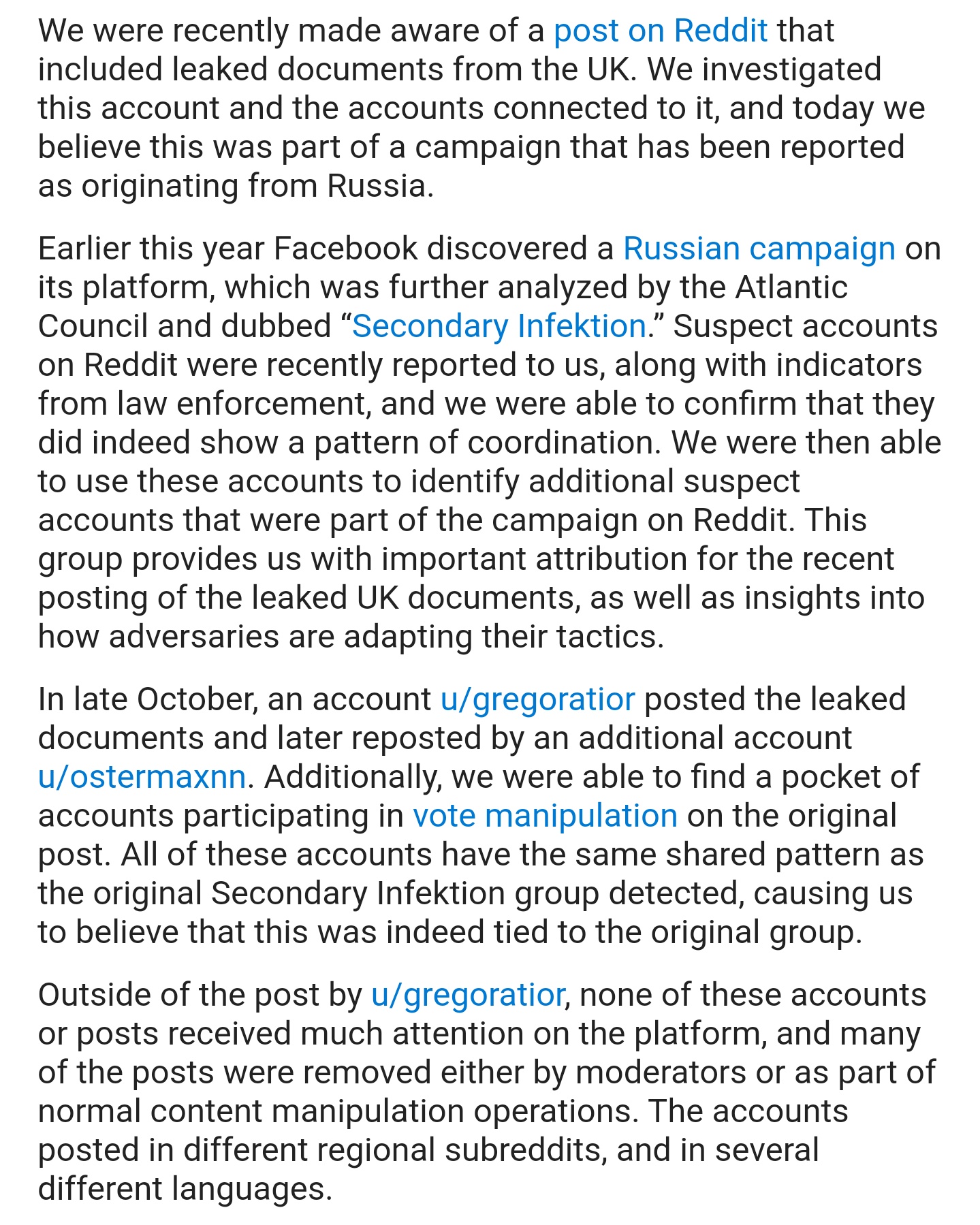 We were recently made aware of a post on Reddit that included leaked documents from the UK. We investigated this account and the accounts connected to it, and today we believe this was part of a campaign that has been reported as originating from Russia.

Earlier this year Facebook discovered a Russian campaign on its platform, which was further analyzed by the Atlantic Council and dubbed “Secondary Infektion.” Suspect accounts on Reddit were recently reported to us, along with indicators from law enforcement, and we were able to confirm that they did indeed show a pattern of coordination. We were then able to use these accounts to identify additional suspect accounts that were part of the campaign on Reddit. This group provides us with important attribution for the recent posting of the leaked UK documents, as well as insights into how adversaries are adapting their tactics.

In late October, an account u/gregoratior posted the leaked documents and later reposted by an additional account u/ostermaxnn. Additionally, we were able to find a pocket of accounts participating in vote manipulation on the original post. All of these accounts have the same shared pattern as the original Secondary Infektion group detected, causing us to believe that this was indeed tied to the original group.

Outside of the post by u/gregoratior, none of these accounts or posts received much attention on the platform, and many of the posts were removed either by moderators or as part of normal content manipulation operations. The accounts posted in different regional subreddits, and in several different languages.